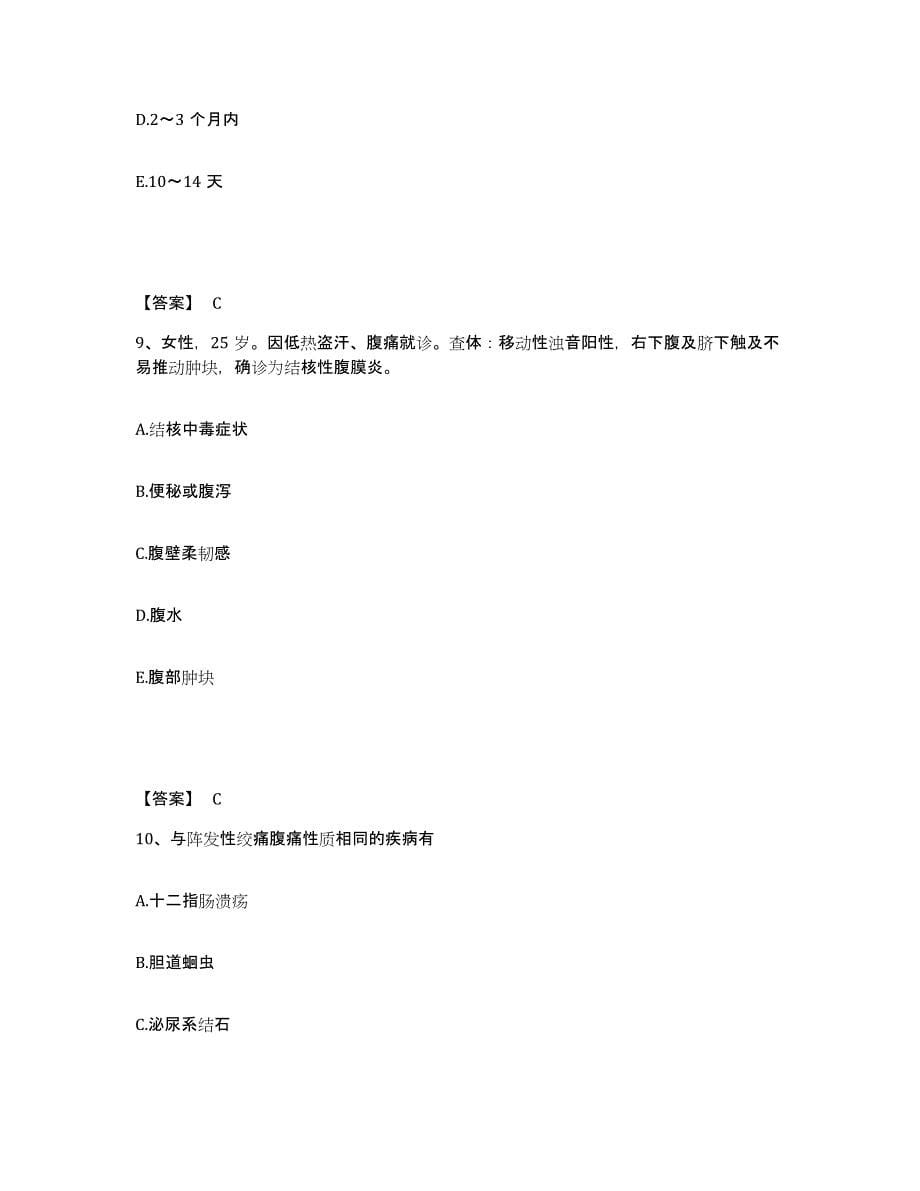 D.2～3 个月内

E.10～14 天

【答案】 C

9、女性，25 岁。因低热盗汗、腹痛就诊。查体：移动性浊音阳性，右下腹及脐下触及不易推动肿块，确诊为结核性腹膜炎。

A.结核中毒症状

B.便秘或腹泻

C.腹壁柔韧感

D.腹水

E.腹部肿块

【答案】 C

10、与阵发性绞痛腹痛性质相同的疾病有

A.十二指肠溃疡

B.胆道蛔虫

C.泌尿系结石